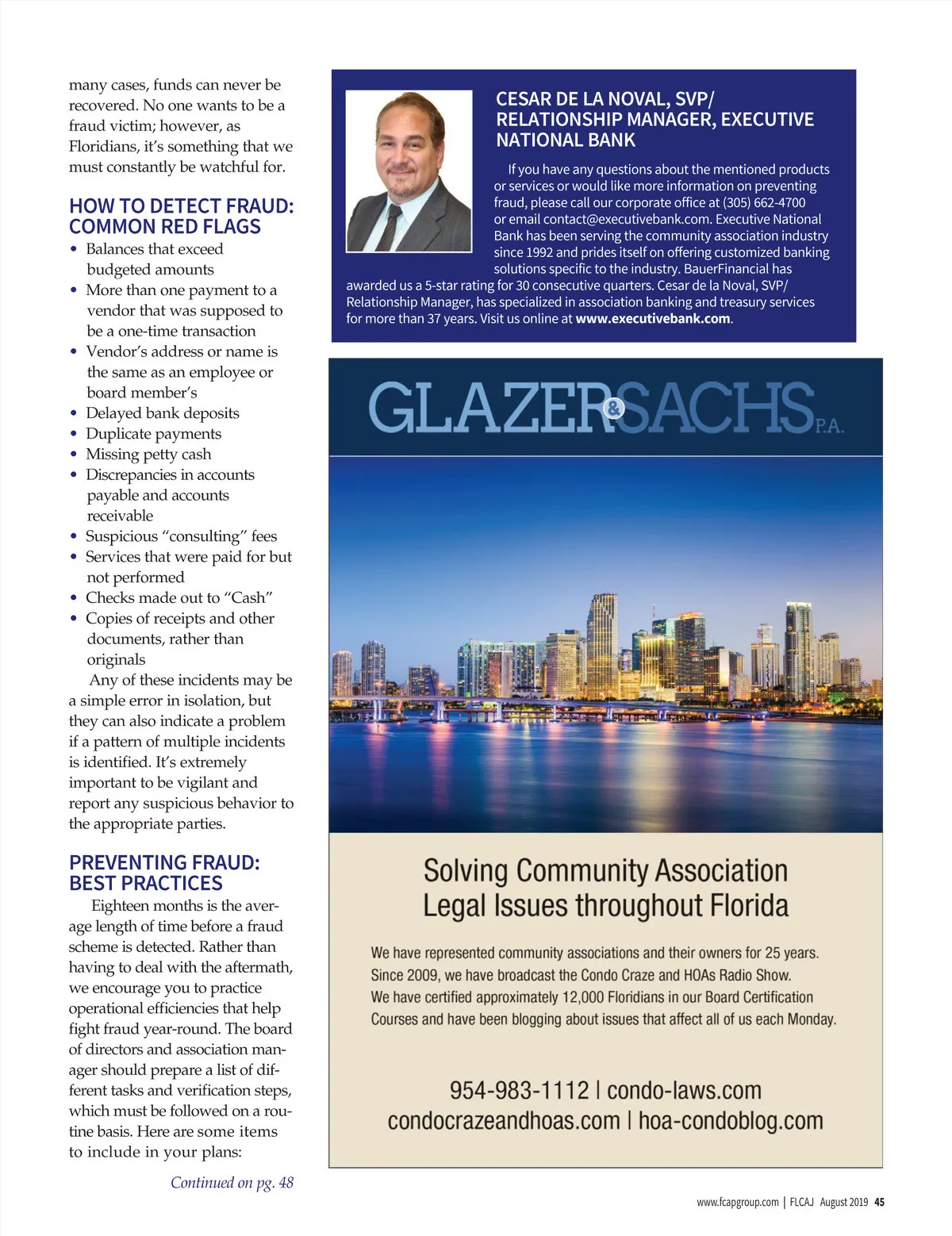 many cases, funds can never be recovered. No one wants to be a fraud victim; however, as Floridians, it's something that we must constantly be watchful for.

HOW TO DETECT FRAUD: COMMON RED FLAGS

• Balances that exceed budgeted amounts
• More than one payment to a vendor that was supposed to be a one-time transaction
• Vendor's address or name is the same as an employee or board member's
• Delayed bank deposits
• Duplicate payments
• Missing petty cash
• Discrepancies in accounts payable and accounts receivable
• Suspicious "consulting" fees
• Services that were paid for but not performed
• Checks made out to "Cash"
• Copies of receipts and other documents, rather than originals

Any of these incidents may be a simple error in isolation, but they can also indicate a problem if a pattern of multiple incidents is identified. It's extremely important to be vigilant and report any suspicious behavior to the appropriate parties.

PREVENTING FRAUD: BEST PRACTICES

Eighteen months is the average length of time before a fraud scheme is detected. Rather than having to deal with the aftermath, we encourage you to practice operational efficiencies that help fight fraud year-round. The board of directors and association manager should prepare a list of different tasks and verification steps, which must be followed on a routine basis. Here are some items to include in your plans:

Continued on pg. 48

CESAR DE LA NOVAL, SVP/ RELATIONSHIP MANAGER, EXECUTIVE NATIONAL BANK

If you have any questions about the mentioned products or services or would like more information on preventing fraud, please call our corporate office at (305) 662-4700 or email contact@executivebank.com. Executive National Bank has been serving the community association industry since 1992 and prides itself on offering customized banking solutions specific to the industry. BauerFinancial has awarded us a 5-star rating for 30 consecutive quarters. Cesar de la Noval, SVP/ Relationship Manager, has specialized in association banking and treasury services for more than 37 years. Visit us online at www.executivebank.com.

GLAZER & SACHS P.A.

Solving Community Association Legal Issues throughout Florida

We have represented community associations and their owners for 25 years. Since 2009, we have broadcast the Condo Craze and HOAs Radio Show. We have certified approximately 12,000 Floridians in our Board Certification Courses and have been blogging about issues that affect all of us each Monday.

954-983-1112 | condo-laws.com
condocrazeandhoas.com | hoa-condoblog.com

www.fcapgroup.com | FLCAJ August 2019 45